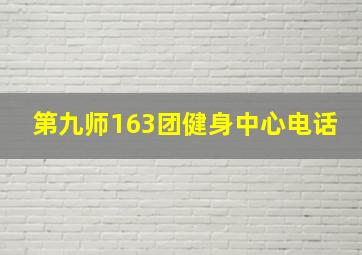 第九师163团健身中心电话